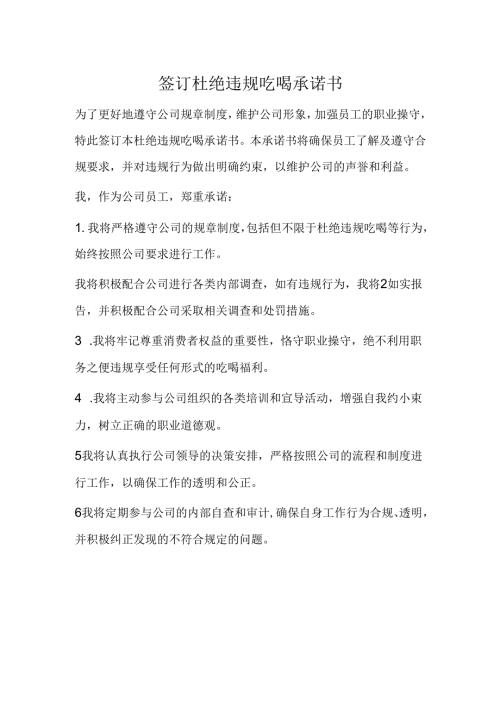 签订杜绝违规吃喝承诺书

为了更好地遵守公司规章制度，维护公司形象，加强员工的职业操守，特此签订本杜绝违规吃喝承诺书。本承诺书将确保员工了解及遵守合规要求，并对违规行为做出明确约束，以维护公司的声誉和利益。

我，作为公司员工，郑重承诺：

1. 我将严格遵守公司的规章制度，包括但不限于杜绝违规吃喝等行为，始终按照公司要求进行工作。

我将积极配合公司进行各类内部调查，如有违规行为，我将2如实报告，并积极配合公司采取相关调查和处罚措施。

3 .我将牢记尊重消费者权益的重要性，恪守职业操守，绝不利用职务之便违规享受任何形式的吃喝福利。

4 .我将主动参与公司组织的各类培训和宣导活动，增强自我约小束力，树立正确的职业道德观。

5我将认真执行公司领导的决策安排，严格按照公司的流程和制度进行工作，以确保工作的透明和公正。

6我将定期参与公司的内部自查和审计，确保自身工作行为合规、透明，并积极纠正发现的不符合规定的问题。